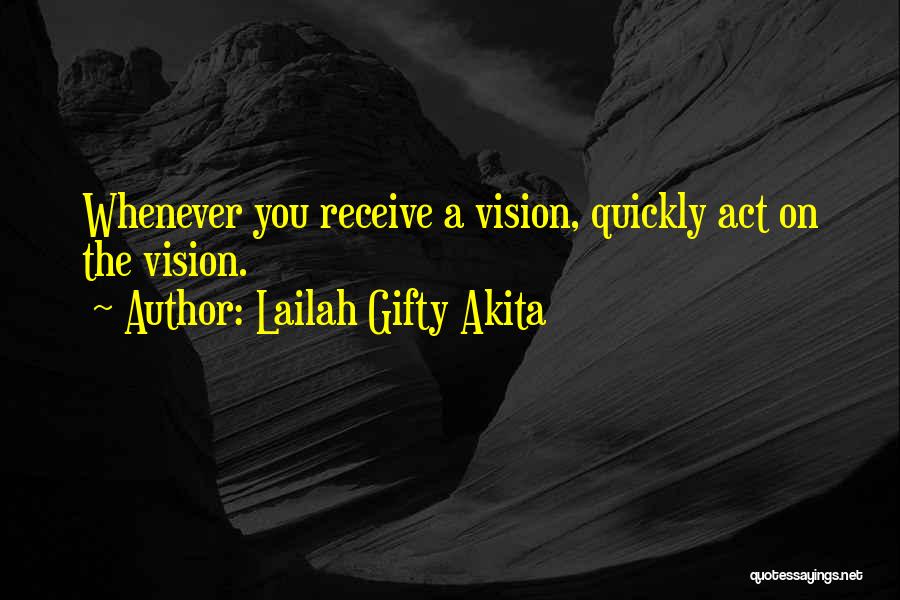 Whenever you receive a vision, quickly act on the vision.

~ Author: Lailah Gifty Akita

quotessayings.net